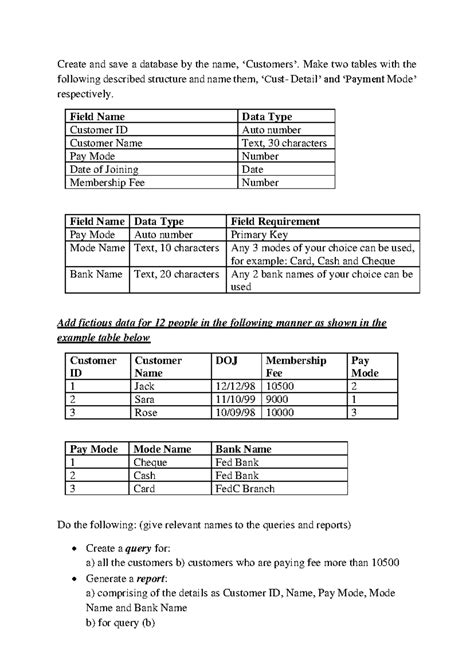 Create and save a database by the name, 'Customers'. Make two tables with the following described structure and name them, 'Cust- Detail' and 'Payment Mode' respectively.

| Field Name | Data Type |
|---|---|
| Customer ID | Auto number |
| Customer Name | Text, 30 characters |
| Pay Mode | Number |
| Date of Joining | Date |
| Membership Fee | Number |

| Field Name | Data Type | Field Requirement |
|---|---|---|
| Pay Mode | Auto number | Primary Key |
| Mode Name | Text, 10 characters | Any 3 modes of your choice can be used, for example: Card, Cash and Cheque |
| Bank Name | Text, 20 characters | Any 2 bank names of your choice can be used |

Add fictious data for 12 people in the following manner as shown in the example table below

| Customer ID | Customer Name | DOJ | Membership Fee | Pay Mode |
|---|---|---|---|---|
| 1 | Jack | 12/12/98 | 10500 | 2 |
| 2 | Sara | 11/10/99 | 9000 | 1 |
| 3 | Rose | 10/09/98 | 10000 | 3 |

| Pay Mode | Mode Name | Bank Name |
|---|---|---|
| 1 | Cheque | Fed Bank |
| 2 | Cash | Fed Bank |
| 3 | Card | FedC Branch |

Do the following: (give relevant names to the queries and reports)

• Create a query for:
a) all the customers b) customers who are paying fee more than 10500
• Generate a report:
a) comprising of the details as Customer ID, Name, Pay Mode, Mode Name and Bank Name
b) for query (b)